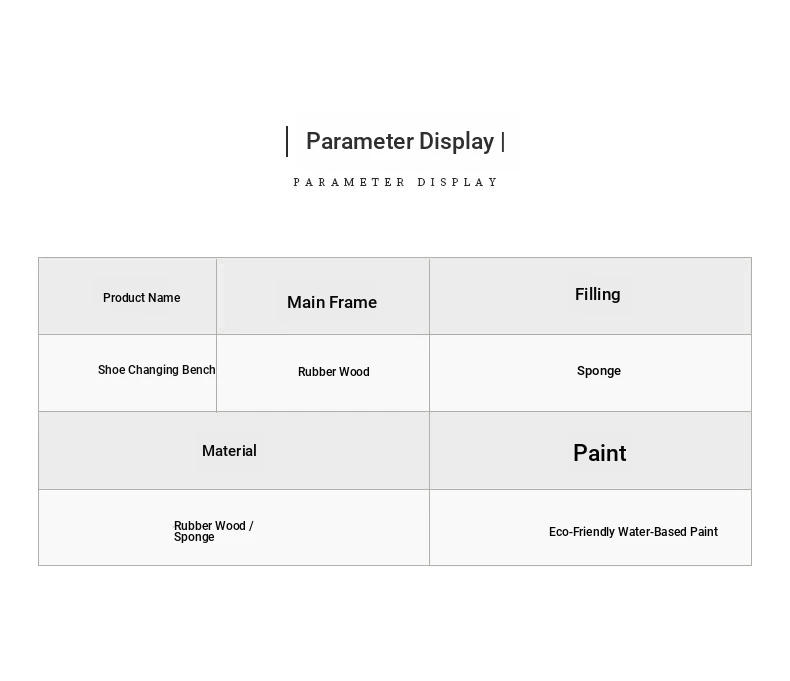 | Parameter Display |

PARAMETER DISPLAY

| Product Name | Main Frame | Filling |
|---|---|---|
| Shoe Changing Bench | Rubber Wood | Sponge |

| Material | Paint |
|---|---|
| Rubber Wood / Sponge | Eco-Friendly Water-Based Paint |